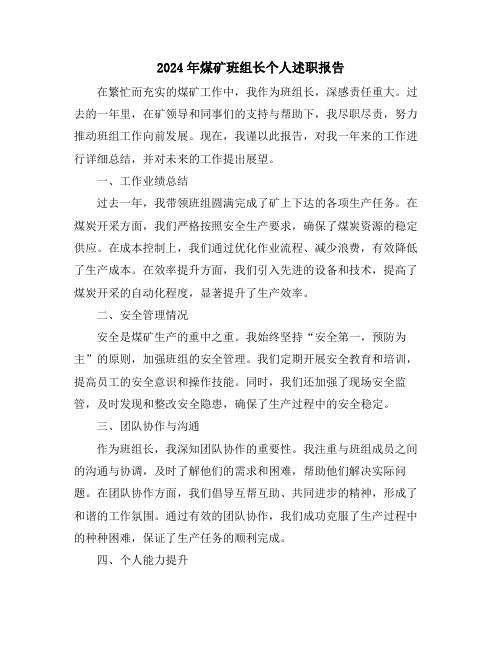 2024年煤矿班组长个人述职报告

在繁忙而充实的煤矿工作中，我作为班组长，深感责任重大。过去的一年里，在矿领导和同事们的支持与帮助下，我尽职尽责，努力推动班组工作向前发展。现在，我谨以此报告，对我一年来的工作进行详细总结，并对未来的工作提出展望。

一、工作业绩总结

过去一年，我带领班组圆满完成了矿上下达的各项生产任务。在煤炭开采方面，我们严格按照安全生产要求，确保了煤炭资源的稳定供应。在成本控制上，我们通过优化作业流程、减少浪费，有效降低了生产成本。在效率提升方面，我们引入先进的设备和技术，提高了煤炭开采的自动化程度，显著提升了生产效率。

二、安全管理情况

安全是煤矿生产的重中之重。我始终坚持“安全第一，预防为主”的原则，加强班组的安全管理。我们定期开展安全教育和培训，提高员工的安全意识和操作技能。同时，我们还加强了现场安全监管，及时发现和整改安全隐患，确保了生产过程中的安全稳定。

三、团队协作与沟通

作为班组长，我深知团队协作的重要性。我注重与班组成员之间的沟通与协调，及时了解他们的需求和困难，帮助他们解决实际问题。在团队协作方面，我们倡导互帮互助、共同进步的精神，形成了和谐的工作氛围。通过有效的团队协作，我们成功克服了生产过程中的种种困难，保证了生产任务的顺利完成。

四、个人能力提升